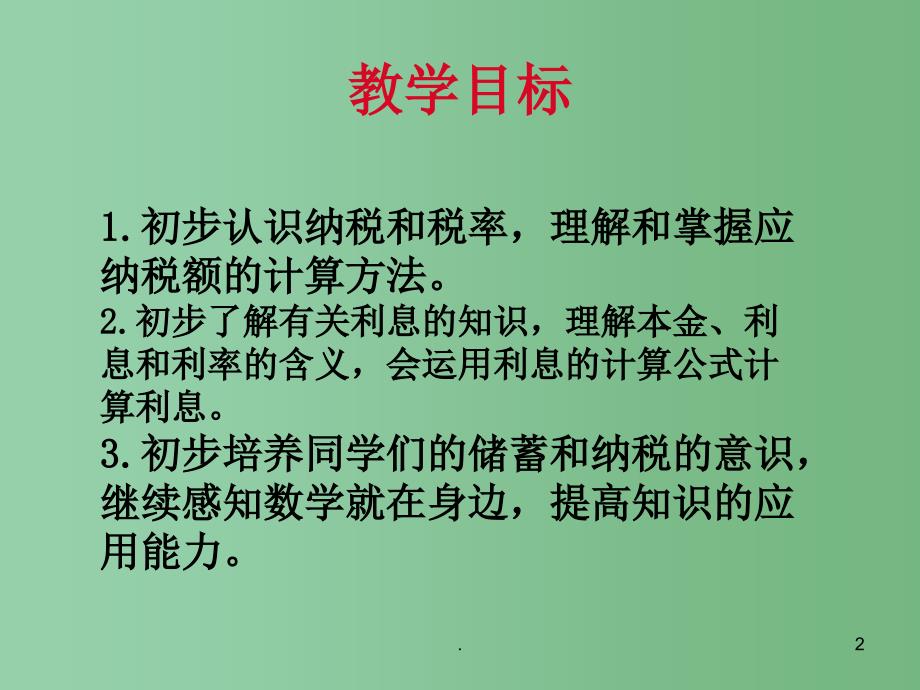 教学目标

1.初步认识纳税和税率，理解和掌握应纳税额的计算方法。

2.初步了解有关利息的知识，理解本金、利息和利率的含义，会运用利息的计算公式计算利息。

3.初步培养同学们的储蓄和纳税的意识，继续感知数学就在身边，提高知识的应用能力。

.

2